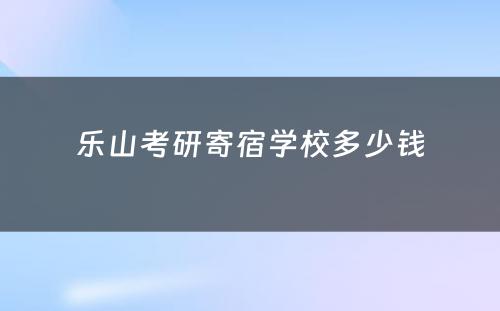 乐山考研寄宿学校多少钱